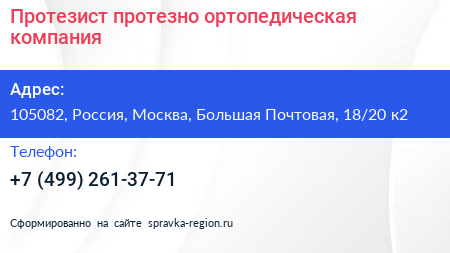 Протезист протезно ортопедическая компания

Адрес:

105082, Россия, Москва, Большая Почтовая, 18/20 к2

Телефон:

+7 (499) 261-37-71

Сформированно на сайте spravka-region.ru